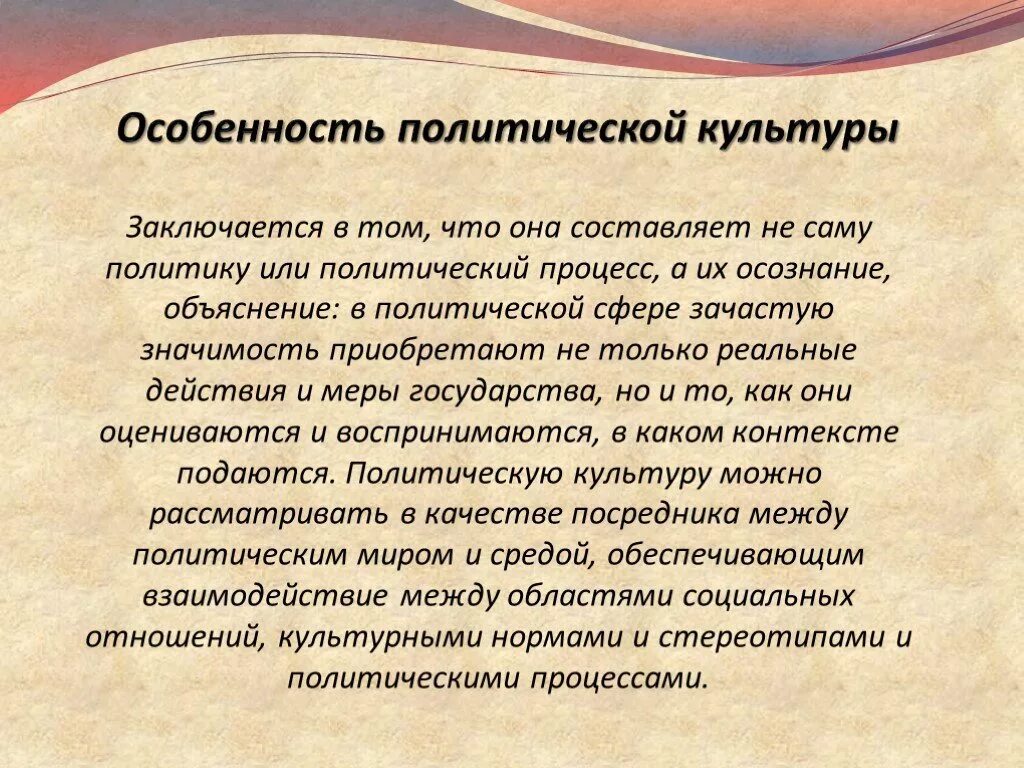 Особенность политической культуры

Заключается в том, что она составляет не саму политику или политический процесс, а их осознание, объяснение: в политической сфере зачастую значимость приобретают не только реальные действия и меры государства, но и то, как они оцениваются и воспринимаются, в каком контексте подаются. Политическую культуру можно рассматривать в качестве посредника между политическим миром и средой, обеспечивающим взаимодействие между областями социальных отношений, культурными нормами и стереотипами и политическими процессами.